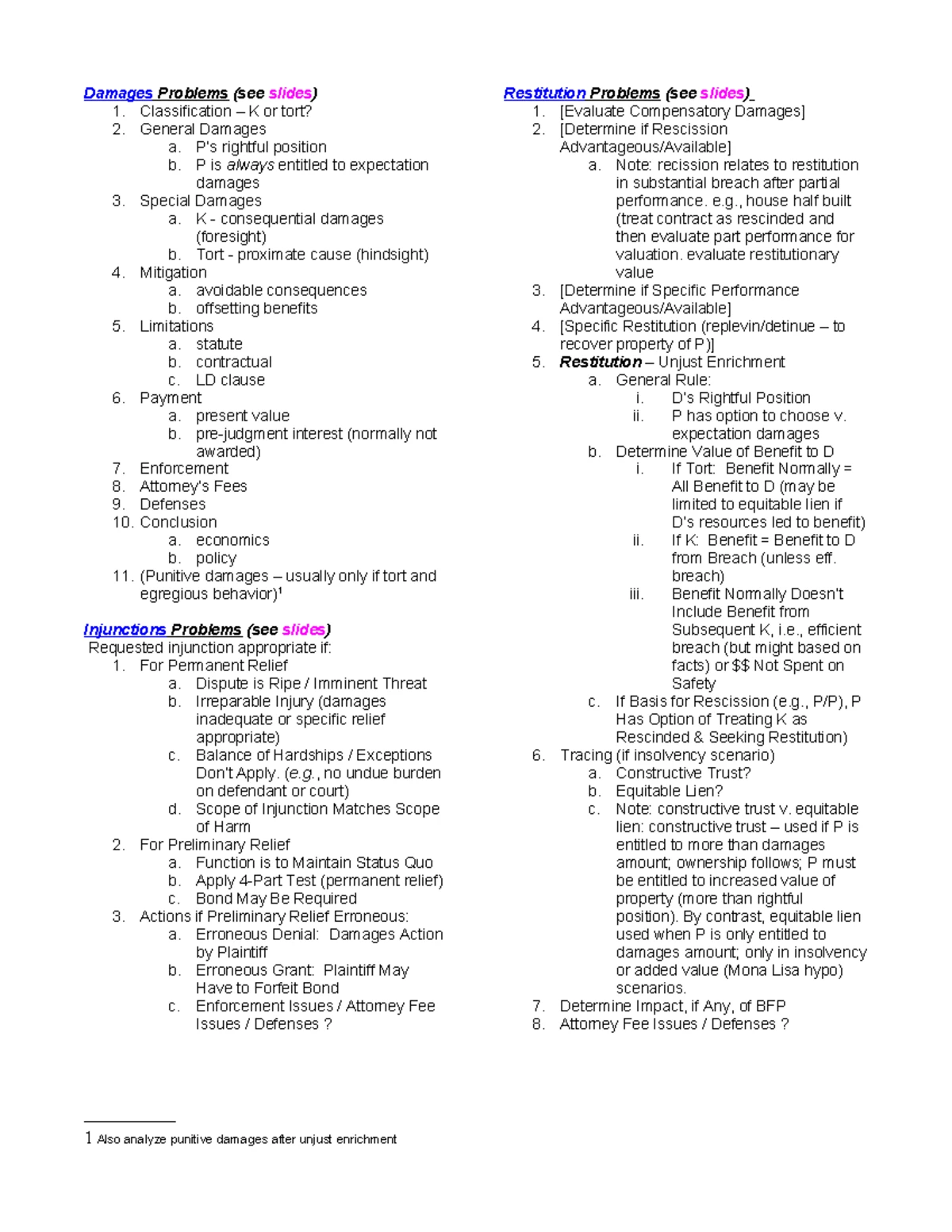 Damages Problems (see slides)
1. Classification – K or tort?
2. General Damages
a. P's rightful position
b. P is always entitled to expectation damages
3. Special Damages
a. K - consequential damages (foresight)
b. Tort - proximate cause (hindsight)
4. Mitigation
a. avoidable consequences
b. offsetting benefits
5. Limitations
a. statute
b. contractual
c. LD clause
6. Payment
a. present value
b. pre-judgment interest (normally not awarded)
7. Enforcement
8. Attorney's Fees
9. Defenses
10. Conclusion
a. economics
b. policy
11. (Punitive damages – usually only if tort and egregious behavior)$^1$

Injunctions Problems (see slides)
Requested injunction appropriate if:
1. For Permanent Relief
a. Dispute is Ripe / Imminent Threat
b. Irreparable Injury (damages inadequate or specific relief appropriate)
c. Balance of Hardships / Exceptions Don't Apply. (e.g., no undue burden on defendant or court)
d. Scope of Injunction Matches Scope of Harm
2. For Preliminary Relief
a. Function is to Maintain Status Quo
b. Apply 4-Part Test (permanent relief)
c. Bond May Be Required
3. Actions if Preliminary Relief Erroneous:
a. Erroneous Denial: Damages Action by Plaintiff
b. Erroneous Grant: Plaintiff May Have to Forfeit Bond
c. Enforcement Issues / Attorney Fee Issues / Defenses ?

Restitution Problems (see slides)
1. [Evaluate Compensatory Damages]
2. [Determine if Rescission Advantageous/Available]
a. Note: recission relates to restitution in substantial breach after partial performance. e.g., house half built (treat contract as rescinded and then evaluate part performance for valuation. evaluate restitutionary value
3. [Determine if Specific Performance Advantageous/Available]
4. [Specific Restitution (replevin/detinue – to recover property of P)]
5. Restitution – Unjust Enrichment
a. General Rule:
i. D's Rightful Position
ii. P has option to choose v. expectation damages
b. Determine Value of Benefit to D
i. If Tort: Benefit Normally = All Benefit to D (may be limited to equitable lien if D's resources led to benefit)
ii. If K: Benefit = Benefit to D from Breach (unless eff. breach)
iii. Benefit Normally Doesn't Include Benefit from Subsequent K, i.e., efficient breach (but might based on facts) or $$ Not Spent on Safety
c. If Basis for Rescission (e.g., P/P), P Has Option of Treating K as Rescinded & Seeking Restitution)
6. Tracing (if insolvency scenario)
a. Constructive Trust?
b. Equitable Lien?
c. Note: constructive trust v. equitable lien: constructive trust – used if P is entitled to more than damages amount; ownership follows; P must be entitled to increased value of property (more than rightful position). By contrast, equitable lien used when P is only entitled to damages amount; only in insolvency or added value (Mona Lisa hypo) scenarios.
7. Determine Impact, if Any, of BFP
8. Attorney Fee Issues / Defenses ?

1 Also analyze punitive damages after unjust enrichment